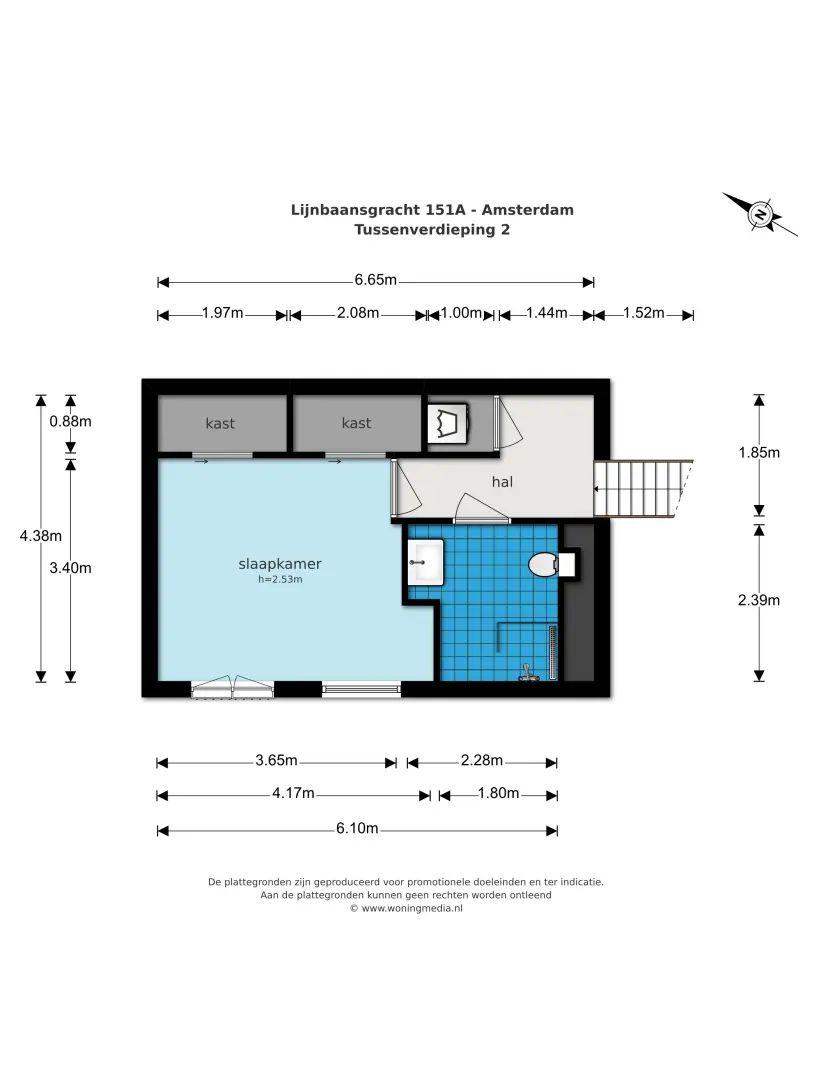 Lijnbaansgracht 151A - Amsterdam
Tussenverdieping 2

N

6.65m

1.97m 2.08m 1.00m 1.44m 1.52m

0.88m

4.38m

3.40m

kast

kast

hal

slaapkamer
h=2.53m

1.85m

2.39m

3.65m 2.28m

4.17m 1.80m

6.10m

De plattegronden zijn geproduceerd voor promotionele doeleinden en ter indicatie.
Aan de plattegronden kunnen geen rechten worden ontleend
© www.woningmedia.nl